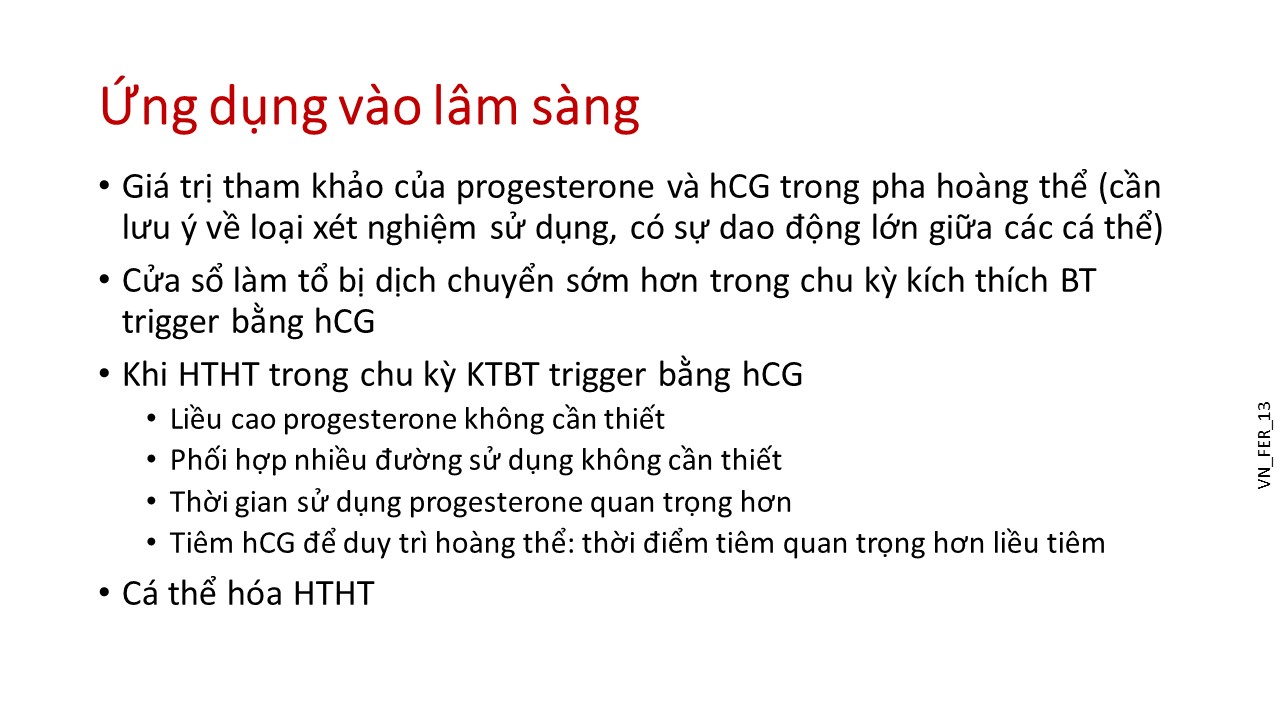 Ứng dụng vào lâm sàng

• Giá trị tham khảo của progesterone và hCG trong pha hoàng thể (cần lưu ý về loại xét nghiệm sử dụng, có sự dao động lớn giữa các cá thể)
• Cửa sổ làm tổ bị dịch chuyển sớm hơn trong chu kỳ kích thích BT trigger bằng hCG
• Khi HTHT trong chu kỳ KTBT trigger bằng hCG
• Liều cao progesterone không cần thiết
• Phối hợp nhiều đường sử dụng không cần thiết
• Thời gian sử dụng progesterone quan trọng hơn
• Tiêm hCG để duy trì hoàng thể: thời điểm tiêm quan trọng hơn liều tiêm
• Cá thể hóa HTHT

VN_FER_13